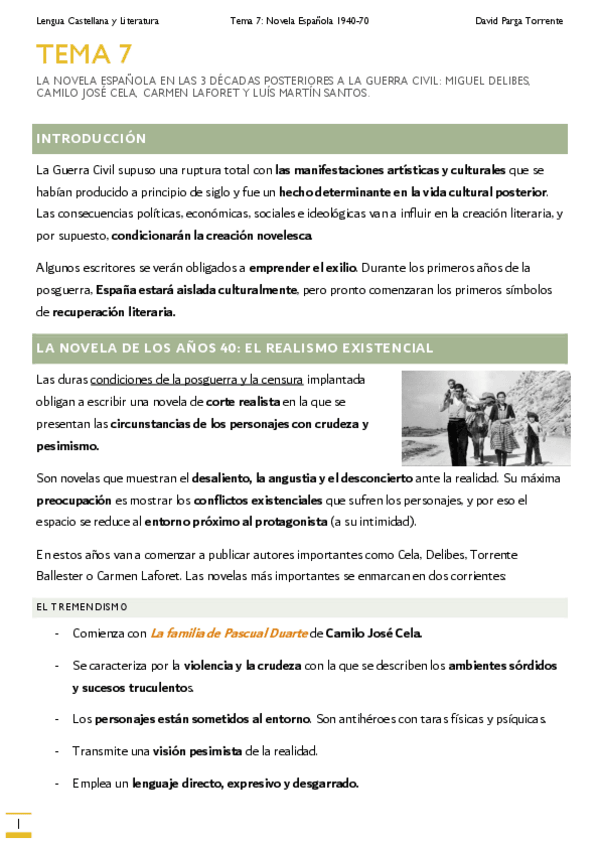 Lengua Castellana y Literatura    Tema 7: Novela Española 1940-70    David Parga Torrente

TEMA 7

LA NOVELA ESPAÑOLA EN LAS 3 DÉCADAS POSTERIORES A LA GUERRA CIVIL: MIGUEL DELIBES, CAMILO JOSÉ CELA, CARMEN LAFORET Y LUÍS MARTÍN SANTOS.

INTRODUCCIÓN

La Guerra Civil supuso una ruptura total con las manifestaciones artísticas y culturales que se habían producido a principio de siglo y fue un hecho determinante en la vida cultural posterior. Las consecuencias políticas, económicas, sociales e ideológicas van a influir en la creación literaria, y por supuesto, condicionarán la creación novelesca.

Algunos escritores se verán obligados a emprender el exilio. Durante los primeros años de la posguerra, España estará aislada culturalmente, pero pronto comenzaran los primeros símbolos de recuperación literaria.

LA NOVELA DE LOS AÑOS 40: EL REALISMO EXISTENCIAL

Las duras condiciones de la posguerra y la censura implantada obligan a escribir una novela de corte realista en la que se presentan las circunstancias de los personajes con crudeza y pesimismo.

Son novelas que muestran el desaliento, la angustia y el desconcierto ante la realidad. Su máxima preocupación es mostrar los conflictos existenciales que sufren los personajes, y por eso el espacio se reduce al entorno próximo al protagonista (a su intimidad).

En estos años van a comenzar a publicar autores importantes como Cela, Delibes, Torrente Ballester o Carmen Laforet. Las novelas más importantes se enmarcan en dos corrientes:

EL TREMENDISMO

- Comienza con La familia de Pascual Duarte de Camilo José Cela.

- Se caracteriza por la violencia y la crudeza con la que se describen los ambientes sórdidos y sucesos truculentos.

- Los personajes están sometidos al entorno. Son antihéroes con taras físicas y psíquicas.

- Transmite una visión pesimista de la realidad.

- Emplea un lenguaje directo, expresivo y desgarrado.

1